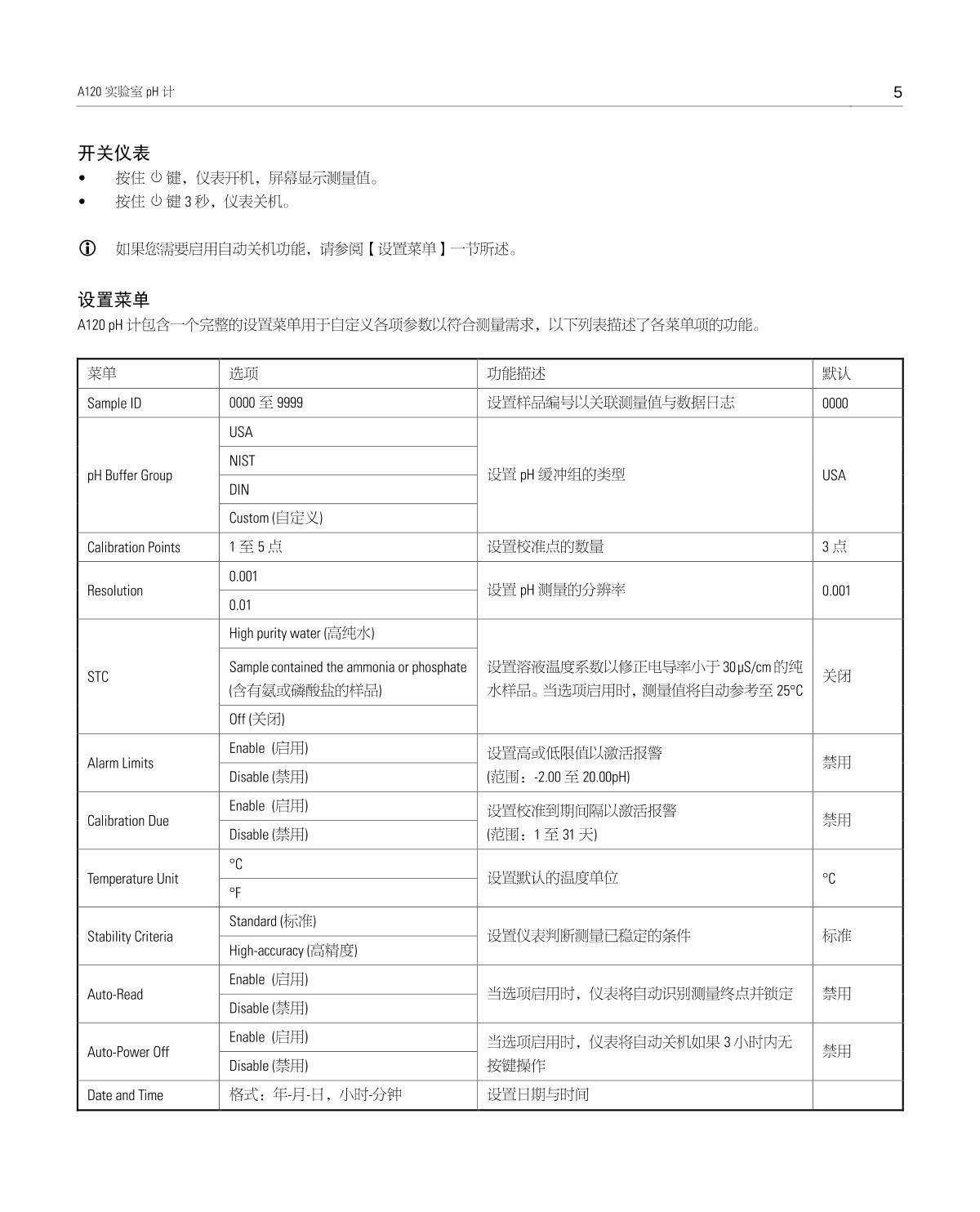 A120 实验室 pH 计

5

开关仪表

• 按住 ⏻ 键，仪表开机，屏幕显示测量值。
• 按住 ⏻ 键 3 秒，仪表关机。

ⓘ 如果您需要启用自动关机功能，请参阅【设置菜单】一节所述。

设置菜单

A120 pH 计包含一个完整的设置菜单用于自定义各项参数以符合测量需求，以下列表描述了各菜单项的功能。

| 菜单 | 选项 | 功能描述 | 默认 |
|---|---|---|---|
| Sample ID | 0000 至 9999 | 设置样品编号以关联测量值与数据日志 | 0000 |
| pH Buffer Group | USA | 设置 pH 缓冲组的类型 | USA |
| | NIST | | |
| | DIN | | |
| | Custom (自定义) | | |
| Calibration Points | 1 至 5 点 | 设置校准点的数量 | 3 点 |
| Resolution | 0.001 | 设置 pH 测量的分辨率 | 0.001 |
| | 0.01 | | |
| STC | High purity water (高纯水) | 设置溶液温度系数以修正电导率小于 30 μS/cm 的纯水样品。当选项启用时，测量值将自动参考至 25°C | 关闭 |
| | Sample contained the ammonia or phosphate (含有氨或磷酸盐的样品) | | |
| | Off (关闭) | | |
| Alarm Limits | Enable (启用) | 设置高或低限值以激活报警 (范围：-2.00 至 20.00pH) | 禁用 |
| | Disable (禁用) | | |
| Calibration Due | Enable (启用) | 设置校准到期间隔以激活报警 (范围：1 至 31 天) | 禁用 |
| | Disable (禁用) | | |
| Temperature Unit | °C | 设置默认的温度单位 | °C |
| | °F | | |
| Stability Criteria | Standard (标准) | 设置仪表判断测量已稳定的条件 | 标准 |
| | High-accuracy (高精度) | | |
| Auto-Read | Enable (启用) | 当选项启用时，仪表将自动识别测量终点并锁定 | 禁用 |
| | Disable (禁用) | | |
| Auto-Power Off | Enable (启用) | 当选项启用时，仪表将自动关机如果 3 小时内无按键操作 | 禁用 |
| | Disable (禁用) | | |
| Date and Time | 格式：年-月-日，小时-分钟 | 设置日期与时间 | |